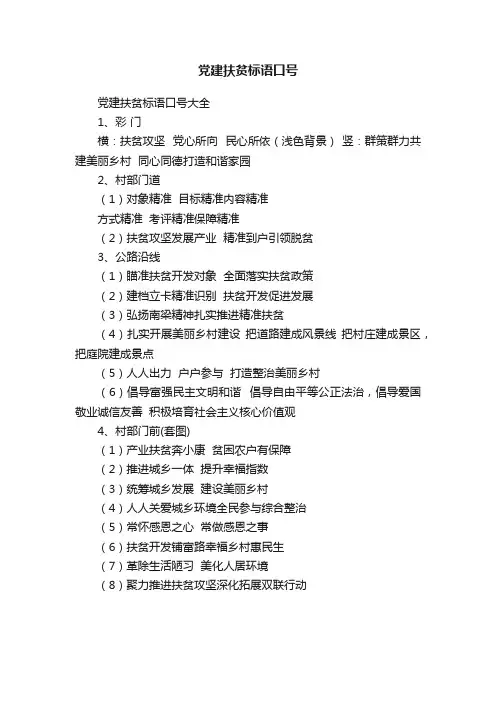 党建扶贫标语口号

党建扶贫标语口号大全

1、彩 门

横：扶贫攻坚 党心所向 民心所依（浅色背景） 竖：群策群力共建美丽乡村 同心同德打造和谐家园

2、村部门道

（1）对象精准 目标精准内容精准

方式精准 考评精准保障精准

（2）扶贫攻坚发展产业 精准到户引领脱贫

3、公路沿线

（1）瞄准扶贫开发对象 全面落实扶贫政策

（2）建档立卡精准识别 扶贫开发促进发展

（3）弘扬南梁精神扎实推进精准扶贫

（4）扎实开展美丽乡村建设 把道路建成风景线 把村庄建成景区，把庭院建成景点

（5）人人出力 户户参与 打造整治美丽乡村

（6）倡导富强民主文明和谐 倡导自由平等公正法治，倡导爱国敬业诚信友善 积极培育社会主义核心价值观

4、村部门前(套图)

（1）产业扶贫奔小康 贫困农户有保障

（2）推进城乡一体 提升幸福指数

（3）统筹城乡发展 建设美丽乡村

（4）人人关爱城乡环境全民参与综合整治

（5）常怀感恩之心 常做感恩之事

（6）扶贫开发铺富路幸福乡村惠民生

（7）革除生活陋习 美化人居环境

（8）聚力推进扶贫攻坚深化拓展双联行动